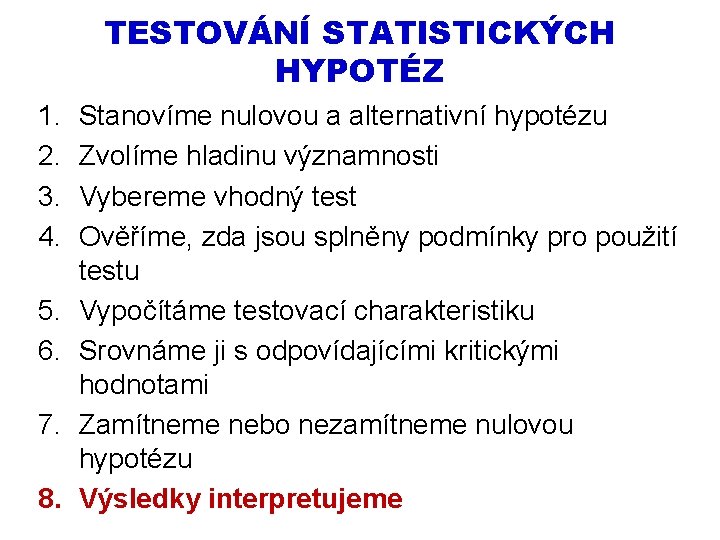 TESTOVÁNÍ STATISTICKÝCH HYPOTÉZ

1. Stanovíme nulovou a alternativní hypotézu
2. Zvolíme hladinu významnosti
3. Vybereme vhodný test
4. Ověříme, zda jsou splněny podmínky pro použití testu
5. Vypočítáme testovací charakteristiku
6. Srovnáme ji s odpovídajícími kritickými hodnotami
7. Zamítneme nebo nezamítneme nulovou hypotézu
8. Výsledky interpretujeme